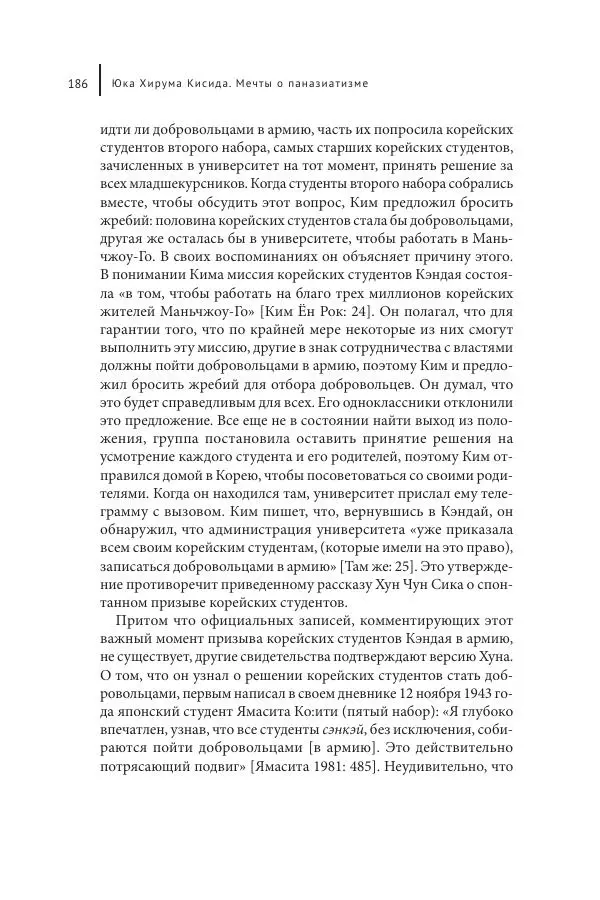 186 Юка Хирума Кисида. Мечты о паназиатизме

идти ли добровольцами в армию, часть их попросила корейских студентов второго набора, самых старших корейских студентов, зачисленных в университет на тот момент, принять решение за всех младшекурсников. Когда студенты второго набора собрались вместе, чтобы обсудить этот вопрос, Ким предложил бросить жребий: половина корейских студентов стала бы добровольцами, другая же осталась бы в университете, чтобы работать в Маньчжоу-Го. В своих воспоминаниях он объясняет причину этого. В понимании Кима миссия корейских студентов Кэндая состояла «в том, чтобы работать на благо трех миллионов корейских жителей Маньчжоу-Го» [Ким Ён Рок: 24]. Он полагал, что для гарантии того, что по крайней мере некоторые из них смогут выполнить эту миссию, другие в знак сотрудничества с властями должны пойти добровольцами в армию, поэтому Ким и предложил бросить жребий для отбора добровольцев. Он думал, что это будет справедливым для всех. Его одноклассники отклонили это предложение. Все еще не в состоянии найти выход из положения, группа постановила оставить принятие решения на усмотрение каждого студента и его родителей, поэтому Ким отправился домой в Корею, чтобы посоветоваться со своими родителями. Когда он находился там, университет прислал ему телеграмму с вызовом. Ким пишет, что, вернувшись в Кэндай, он обнаружил, что администрация университета «уже приказала всем своим корейским студентам, (которые имели на это право), записаться добровольцами в армию» [Там же: 25]. Это утверждение противоречит приведенному рассказу Хун Чун Сика о спонтанном призыве корейских студентов.

Притом что официальных записей, комментирующих этот важный момент призыва корейских студентов Кэндая в армию, не существует, другие свидетельства подтверждают версию Хуна. О том, что он узнал о решении корейских студентов стать добровольцами, первым написал в своем дневнике 12 ноября 1943 года японский студент Ямасита Ко:ити (пятый набор): «Я глубоко впечатлен, узнав, что все студенты сэнкэй, без исключения, собираются пойти добровольцами [в армию]. Это действительно потрясающий подвиг» [Ямасита 1981: 485]. Неудивительно, что